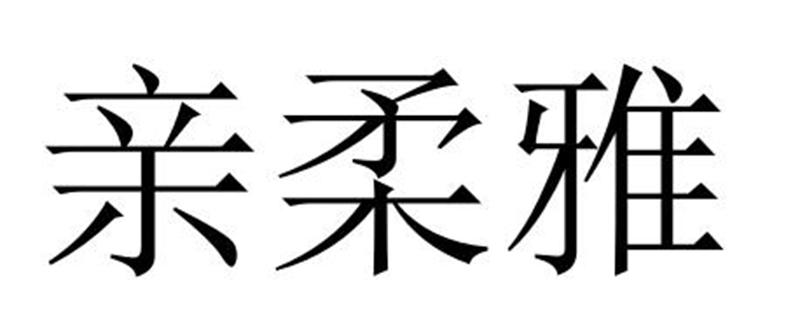 亲柔雅